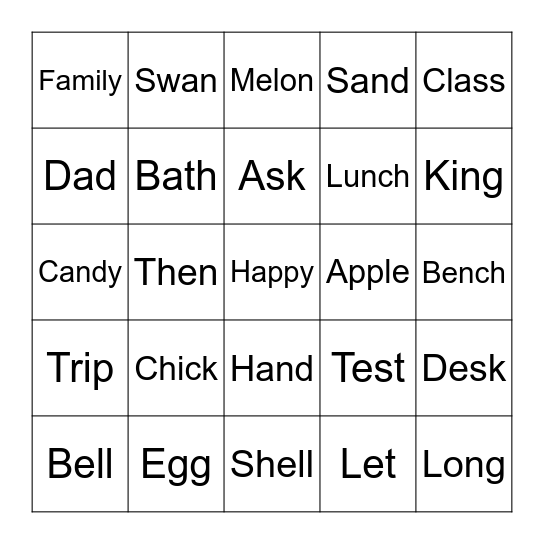 | Family | Swan | Melon | Sand | Class |
|---|---|---|---|---|
| Dad | Bath | Ask | Lunch | King |
| Candy | Then | Happy | Apple | Bench |
| Trip | Chick | Hand | Test | Desk |
| Bell | Egg | Shell | Let | Long |